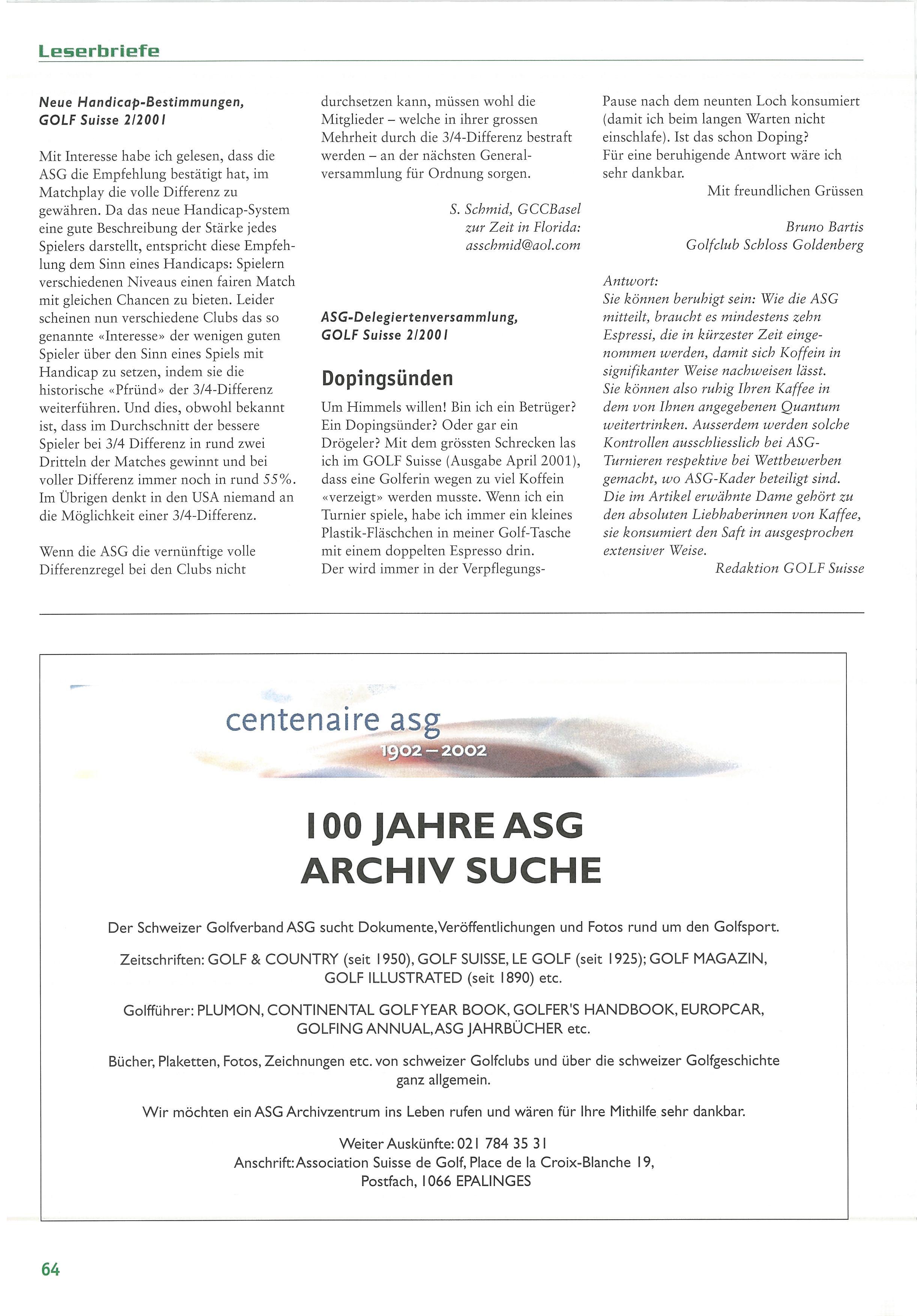 Leserbriefe

Neue Handicap-Bestimmungen, GOLF Suisse 2/2001

Mit Interesse habe ich gelesen, dass die ASG die Empfehlung bestätigt hat, im Matchplay die volle Differenz zu gewähren. Da das neue Handicap-System eine gute Beschreibung der Stärke jedes Spielers darstellt, entspricht diese Empfehlung dem Sinn eines Handicaps: Spielern verschiedenen Niveaus einen fairen Match mit gleichen Chancen zu bieten. Leider scheinen nun verschiedene Clubs das so genannte «Interesse» der wenigen guten Spieler über den Sinn eines Spiels mit Handicap zu setzen, indem sie die historische «Pfründ» der 3/4-Differenz weiterführen. Und dies, obwohl bekannt ist, dass im Durchschnitt der bessere Spieler bei 3/4 Differenz in rund zwei Dritteln der Matches gewinnt und bei voller Differenz immer noch in rund 55%. Im Übrigen denkt in den USA niemand an die Möglichkeit einer 3/4-Differenz.

Wenn die ASG die vernünftige volle Differenzregel bei den Clubs nicht durchsetzen kann, müssen wohl die Mitglieder – welche in ihrer grossen Mehrheit durch die 3/4-Differenz bestraft werden – an der nächsten Generalversammlung für Ordnung sorgen.

S. Schmid, GCCBasel
zur Zeit in Florida:
asschmid@aol.com

ASG-Delegiertenversammlung, GOLF Suisse 2/2001

Dopingsünden

Um Himmels willen! Bin ich ein Betrüger? Ein Dopingsünder? Oder gar ein Drögeler? Mit dem grössten Schrecken las ich im GOLF Suisse (Ausgabe April 2001), dass eine Golferin wegen zu viel Koffein «verzeigt» werden musste. Wenn ich ein Turnier spiele, habe ich immer ein kleines Plastik-Fläschchen in meiner Golf-Tasche mit einem doppelten Espresso drin.
Der wird immer in der Verpflegungs-Pause nach dem neunten Loch konsumiert (damit ich beim langen Warten nicht einschlafe). Ist das schon Doping?
Für eine beruhigende Antwort wäre ich sehr dankbar.
Mit freundlichen Grüssen

Bruno Bartis
Golfclub Schloss Goldenberg

Antwort:
Sie können beruhigt sein: Wie die ASG mitteilt, braucht es mindestens zehn Espressi, die in kürzester Zeit eingenommen werden, damit sich Koffein in signifikanter Weise nachweisen lässt.
Sie können also ruhig Ihren Kaffee in dem von Ihnen angegebenen Quantum weitertrinken. Ausserdem werden solche Kontrollen ausschliesslich bei ASG-Turnieren respektive bei Wettbewerben gemacht, wo ASG-Kader beteiligt sind.
Die im Artikel erwähnte Dame gehört zu den absoluten Liebhaberinnen von Kaffee, sie konsumiert den Saft in ausgesprochen extensiver Weise.
Redaktion GOLF Suisse

centenaire asg
1902 – 2002

100 JAHRE ASG
ARCHIV SUCHE

Der Schweizer Golfverband ASG sucht Dokumente, Veröffentlichungen und Fotos rund um den Golfsport.

Zeitschriften: GOLF & COUNTRY (seit 1950), GOLF SUISSE, LE GOLF (seit 1925); GOLF MAGAZIN, GOLF ILLUSTRATED (seit 1890) etc.

Golfführer: PLUMON, CONTINENTAL GOLF YEAR BOOK, GOLFER'S HANDBOOK, EUROPCAR, GOLFING ANNUAL, ASG JAHRBÜCHER etc.

Bücher, Plaketten, Fotos, Zeichnungen etc. von schweizer Golfclubs und über die schweizer Golfgeschichte ganz allgemein.

Wir möchten ein ASG Archivzentrum ins Leben rufen und wären für Ihre Mithilfe sehr dankbar.

Weiter Auskünfte: 021 784 35 31
Anschrift: Association Suisse de Golf, Place de la Croix-Blanche 19,
Postfach, 1066 EPALINGES

64